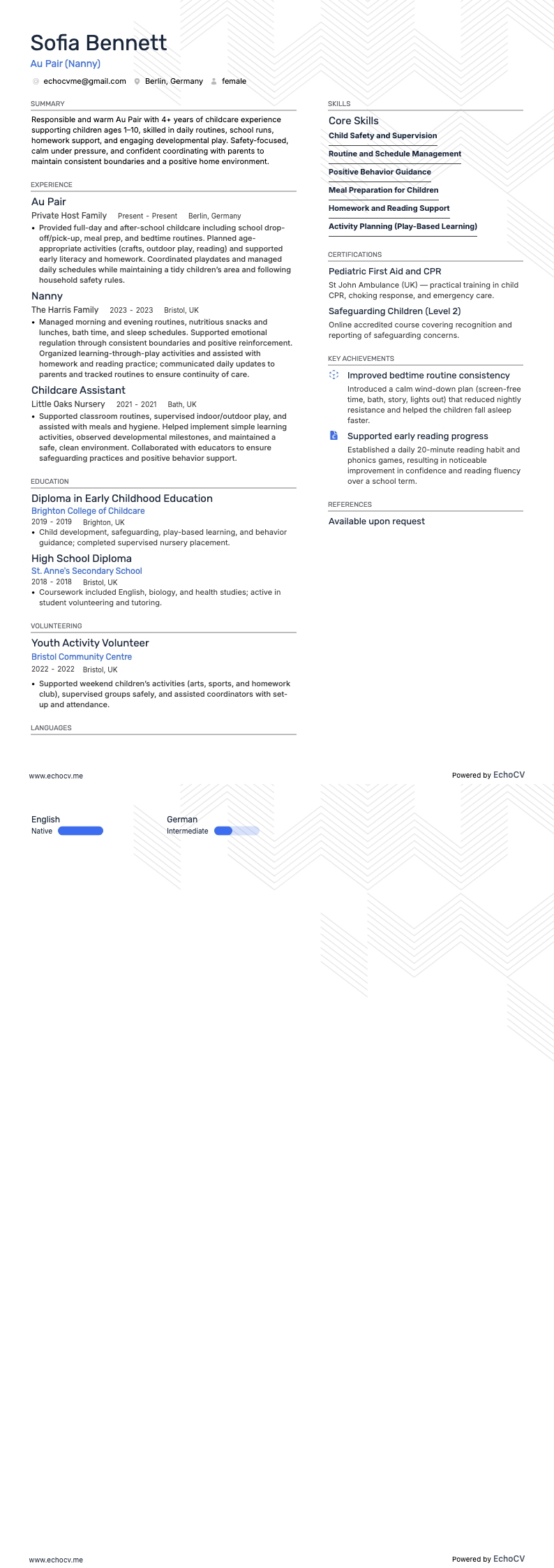 Sofia Bennett
Au Pair (Nanny)

echocvme@gmail.com Berlin, Germany female

SUMMARY

Responsible and warm Au Pair with 4+ years of childcare experience supporting children ages 1–10, skilled in daily routines, school runs, homework support, and engaging developmental play. Safety-focused, calm under pressure, and confident coordinating with parents to maintain consistent boundaries and a positive home environment.

EXPERIENCE

Au Pair
Private Host Family Present - Present Berlin, Germany
• Provided full-day and after-school childcare including school drop-off/pick-up, meal prep, and bedtime routines. Planned age-appropriate activities (crafts, outdoor play, reading) and supported early literacy and homework. Coordinated playdates and managed daily schedules while maintaining a tidy children's area and following household safety rules.

Nanny
The Harris Family 2023 - 2023 Bristol, UK
• Managed morning and evening routines, nutritious snacks and lunches, bath time, and sleep schedules. Supported emotional regulation through consistent boundaries and positive reinforcement. Organized learning-through-play activities and assisted with homework and reading practice; communicated daily updates to parents and tracked routines to ensure continuity of care.

Childcare Assistant
Little Oaks Nursery 2021 - 2021 Bath, UK
• Supported classroom routines, supervised indoor/outdoor play, and assisted with meals and hygiene. Helped implement simple learning activities, observed developmental milestones, and maintained a safe, clean environment. Collaborated with educators to ensure safeguarding practices and positive behavior support.

EDUCATION

Diploma in Early Childhood Education
Brighton College of Childcare
2019 - 2019 Brighton, UK
• Child development, safeguarding, play-based learning, and behavior guidance; completed supervised nursery placement.

High School Diploma
St. Anne's Secondary School
2018 - 2018 Bristol, UK
• Coursework included English, biology, and health studies; active in student volunteering and tutoring.

VOLUNTEERING

Youth Activity Volunteer
Bristol Community Centre
2022 - 2022 Bristol, UK
• Supported weekend children's activities (arts, sports, and homework club), supervised groups safely, and assisted coordinators with set-up and attendance.

LANGUAGES

SKILLS

Core Skills
Child Safety and Supervision
Routine and Schedule Management
Positive Behavior Guidance
Meal Preparation for Children
Homework and Reading Support
Activity Planning (Play-Based Learning)

CERTIFICATIONS

Pediatric First Aid and CPR
St John Ambulance (UK) — practical training in child CPR, choking response, and emergency care.

Safeguarding Children (Level 2)
Online accredited course covering recognition and reporting of safeguarding concerns.

KEY ACHIEVEMENTS

Improved bedtime routine consistency
Introduced a calm wind-down plan (screen-free time, bath, story, lights out) that reduced nightly resistance and helped the children fall asleep faster.

Supported early reading progress
Established a daily 20-minute reading habit and phonics games, resulting in noticeable improvement in confidence and reading fluency over a school term.

REFERENCES

Available upon request

www.echocv.me
Powered by EchoCV

English
Native

German
Intermediate

www.echocv.me
Powered by EchoCV